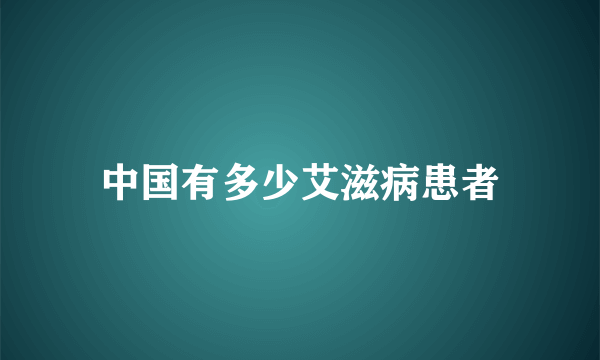 中国有多少艾滋病患者